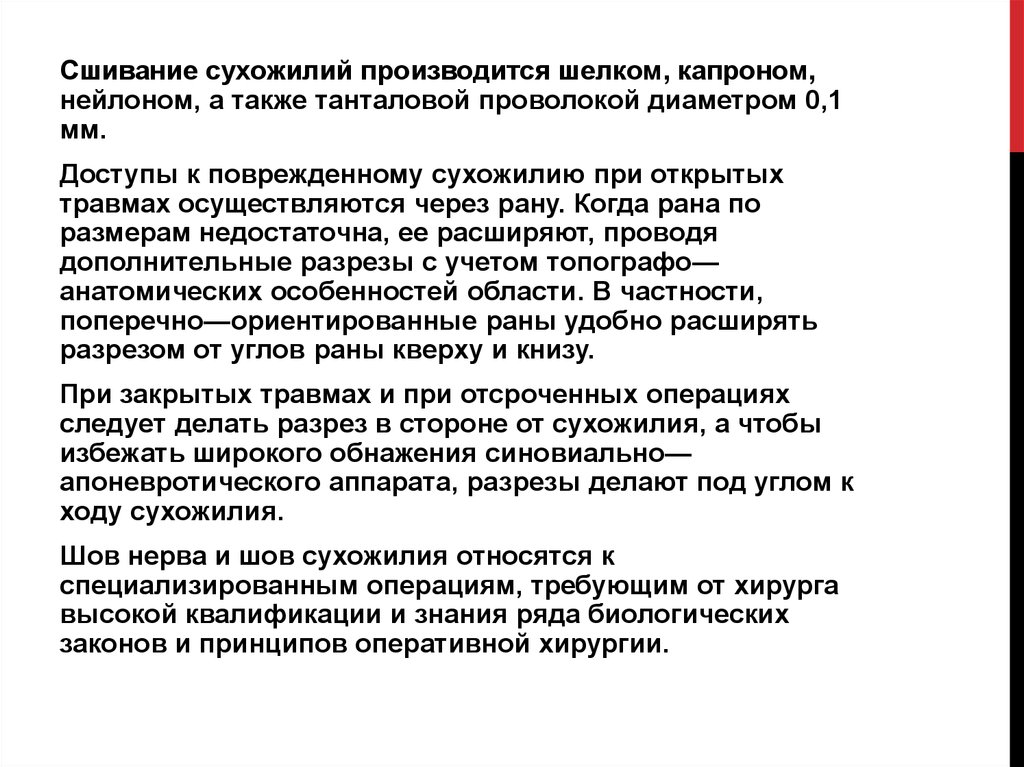 Сшивание сухожилий производится шелком, капроном, нейлоном, а также танталовой проволокой диаметром 0,1 мм.

Доступы к поврежденному сухожилию при открытых травмах осуществляются через рану. Когда рана по размерам недостаточна, ее расширяют, проводя дополнительные разрезы с учетом топографо—анатомических особенностей области. В частности, поперечно—ориентированные раны удобно расширять разрезом от углов раны кверху и книзу.

При закрытых травмах и при отсроченных операциях следует делать разрез в стороне от сухожилия, а чтобы избежать широкого обнажения синовиально—апоневротического аппарата, разрезы делают под углом к ходу сухожилия.

Шов нерва и шов сухожилия относятся к специализированным операциям, требующим от хирурга высокой квалификации и знания ряда биологических законов и принципов оперативной хирургии.